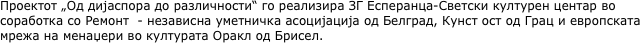 Проектот „Од дијаспора до различности“ го реализира ЗГ Есперанца-Светски културен центар во соработка со Ремонт  - независна уметничка асоцијација од Белград, Кунст ост од Грац и европската мрежа на менаџери во културата Оракл од Брисел.